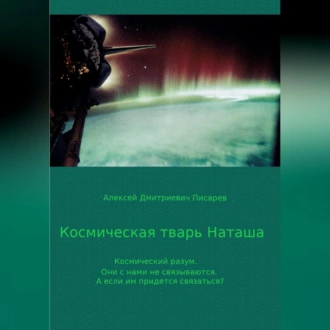 Алексей Дмитриевич Писарев

Космическая тварь Наташа

Космический разум.
Они с нами не связываются.
А если им придется связаться?